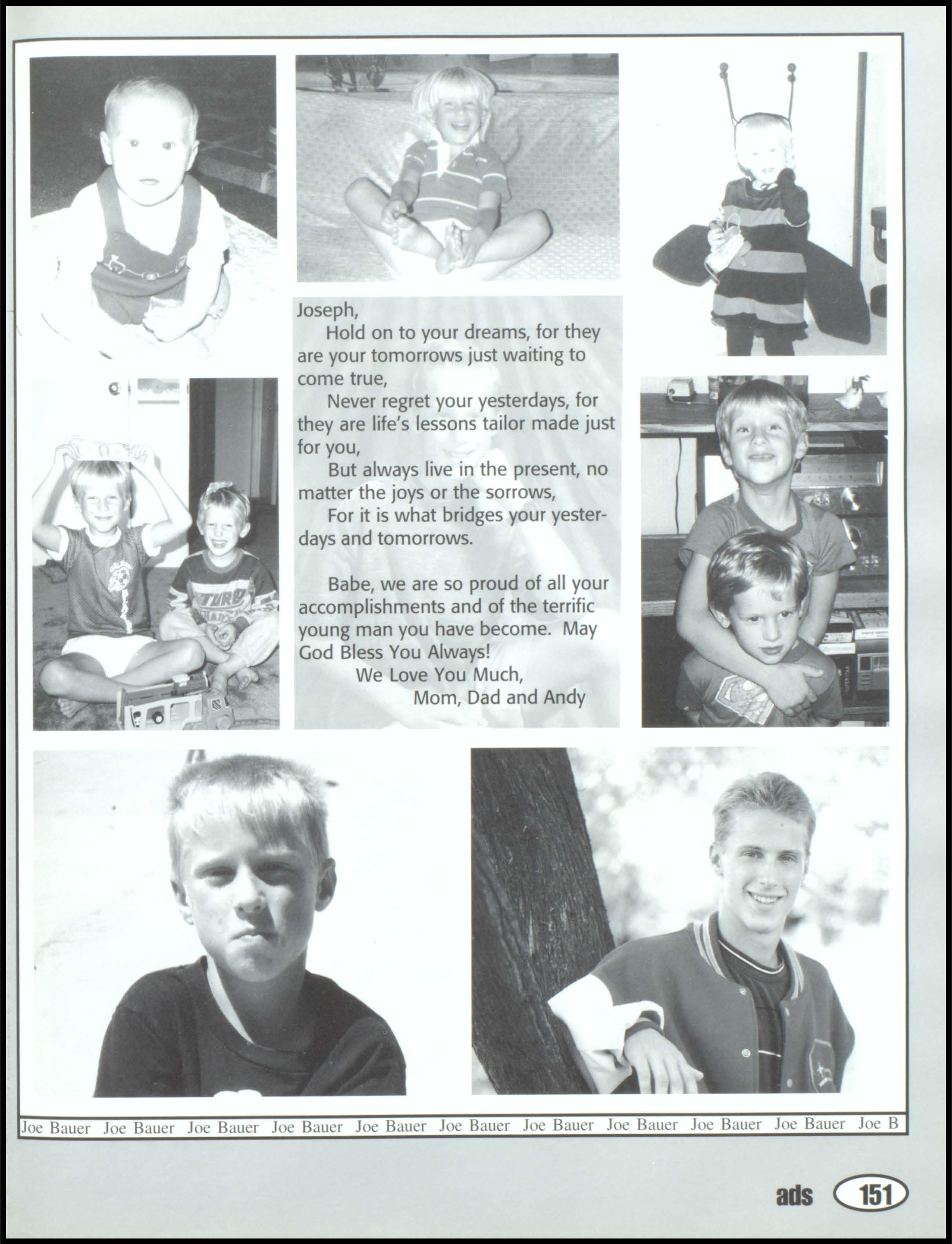 Joseph,

Hold on to your dreams, for they are your tomorrows just waiting to come true,

Never regret your yesterdays, for they are life's lessons tailor made just for you,

But always live in the present, no matter the joys or the sorrows,

For it is what bridges your yesterdays and tomorrows.

Babe, we are so proud of all your accomplishments and of the terrific young man you have become. May God Bless You Always!

We Love You Much,
Mom, Dad and Andy

Joe Bauer Joe Bauer Joe Bauer Joe Bauer Joe Bauer Joe Bauer Joe Bauer Joe Bauer Joe Bauer Joe Bauer Joe B

ads 151